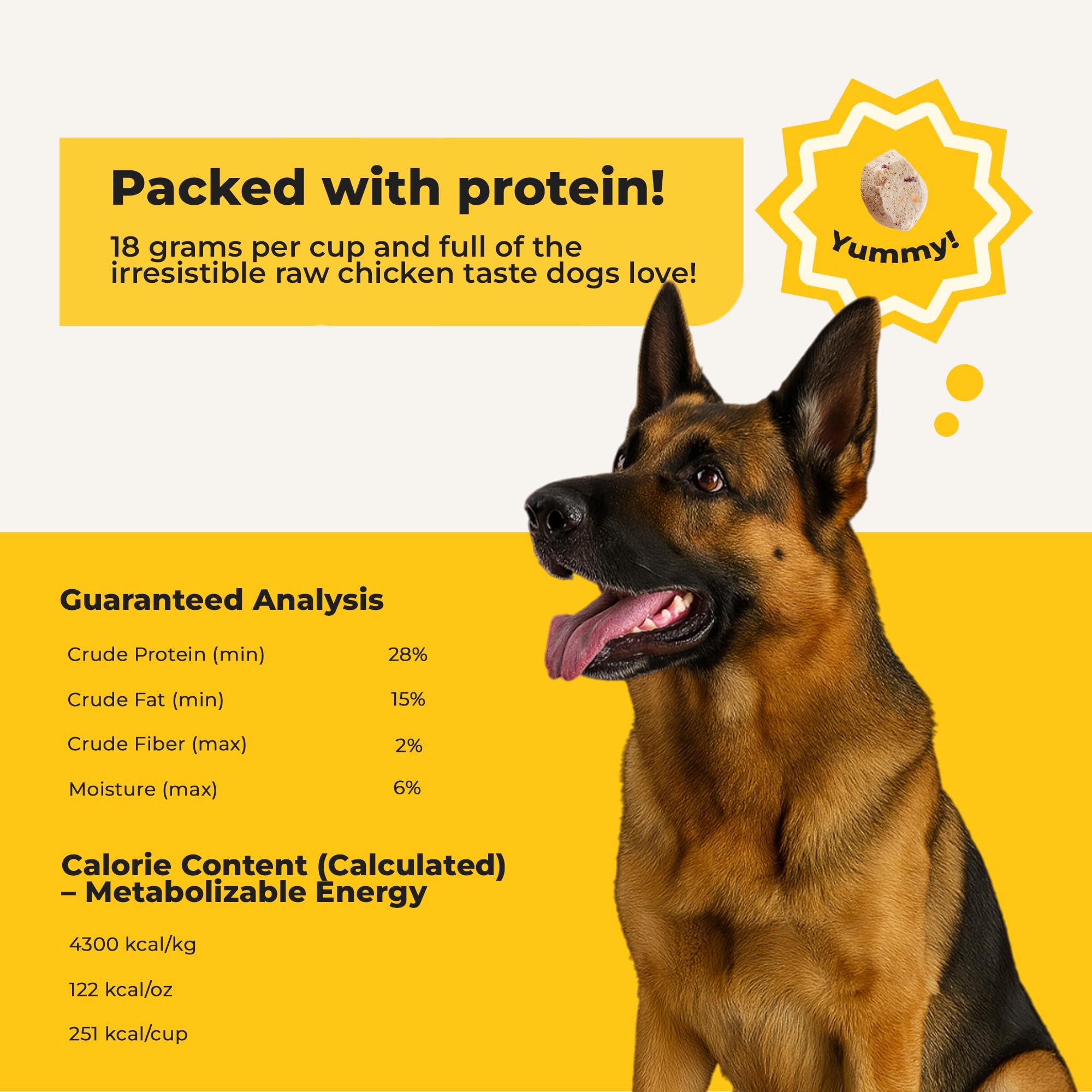 Packed with protein!

18 grams per cup and full of the irresistible raw chicken taste dogs love!

Yummy!

Guaranteed Analysis

| Crude Protein (min) | 28% |
|---|---|
| Crude Fat (min) | 15% |
| Crude Fiber (max) | 2% |
| Moisture (max) | 6% |

Calorie Content (Calculated) – Metabolizable Energy

4300 kcal/kg

122 kcal/oz

251 kcal/cup